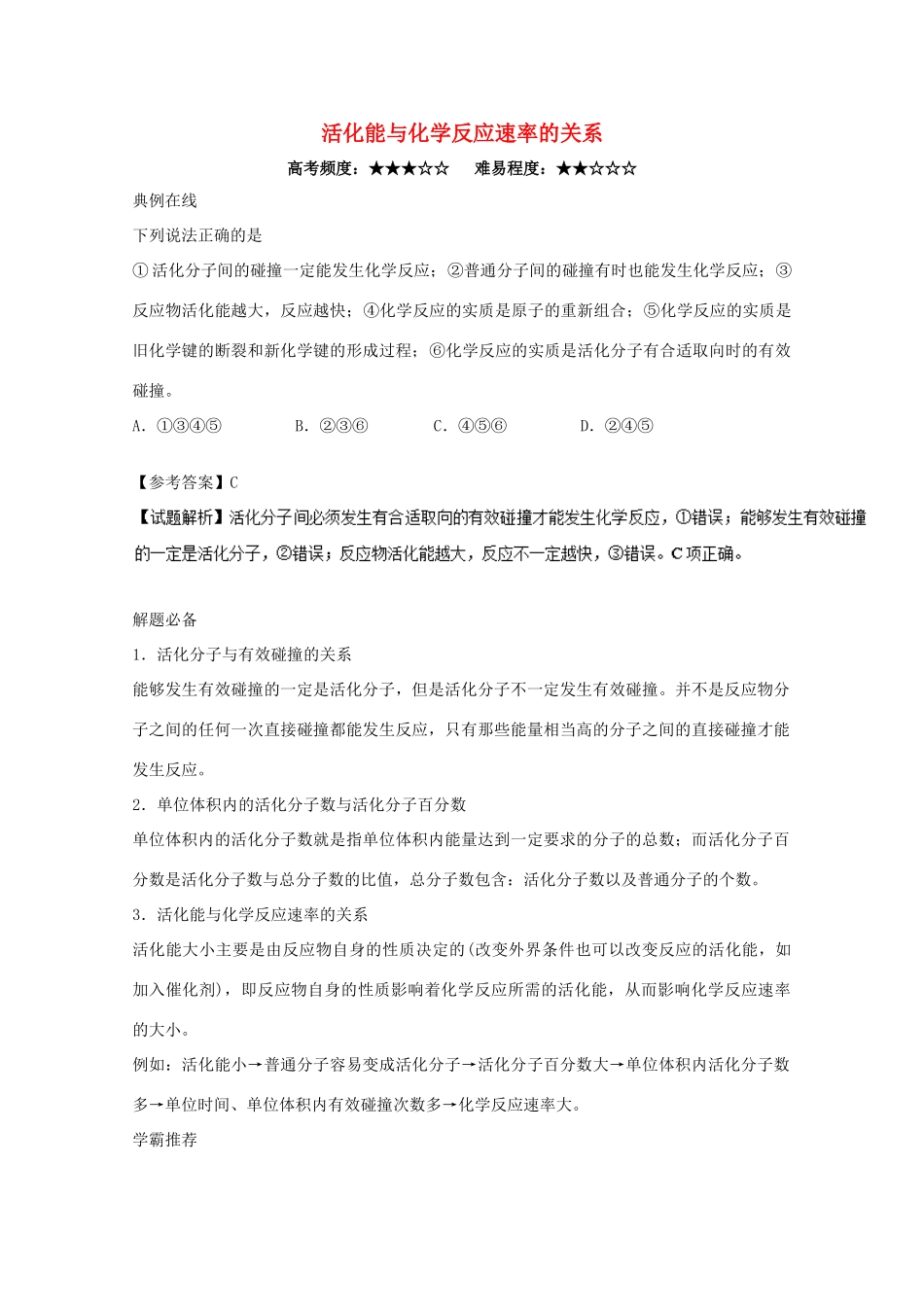 活化能与化学反应速率的关系

高考频度：★★★☆☆　　难易程度：★★☆☆☆

典例在线

下列说法正确的是

①活化分子间的碰撞一定能发生化学反应；②普通分子间的碰撞有时也能发生化学反应；③反应物活化能越大，反应越快；④化学反应的实质是原子的重新组合；⑤化学反应的实质是旧化学键的断裂和新化学键的形成过程；⑥化学反应的实质是活化分子有合适取向时的有效碰撞。

A．①③④⑤　　B．②③⑥　　C．④⑤⑥　　D．②④⑤

【参考答案】C

【试题解析】活化分子间必须发生有合适取向的有效碰撞才能发生化学反应，①错误；能够发生有效碰撞的一定是活化分子，②错误；反应物活化能越大，反应不一定越快，③错误。C项正确。

解题必备

1．活化分子与有效碰撞的关系

能够发生有效碰撞的一定是活化分子，但是活化分子不一定发生有效碰撞。并不是反应物分子之间的任何一次直接碰撞都能发生反应，只有那些能量相当高的分子之间的直接碰撞才能发生反应。

2．单位体积内的活化分子数与活化分子百分数

单位体积内的活化分子数就是指单位体积内能量达到一定要求的分子的总数；而活化分子百分数是活化分子数与总分子数的比值，总分子数包含：活化分子数以及普通分子的个数。

3．活化能与化学反应速率的关系

活化能大小主要是由反应物自身的性质决定的(改变外界条件也可以改变反应的活化能，如加入催化剂)，即反应物自身的性质影响着化学反应所需的活化能，从而影响化学反应速率的大小。

例如：活化能小→普通分子容易变成活化分子→活化分子百分数大→单位体积内活化分子数多→单位时间、单位体积内有效碰撞次数多→化学反应速率大。

学霸推荐